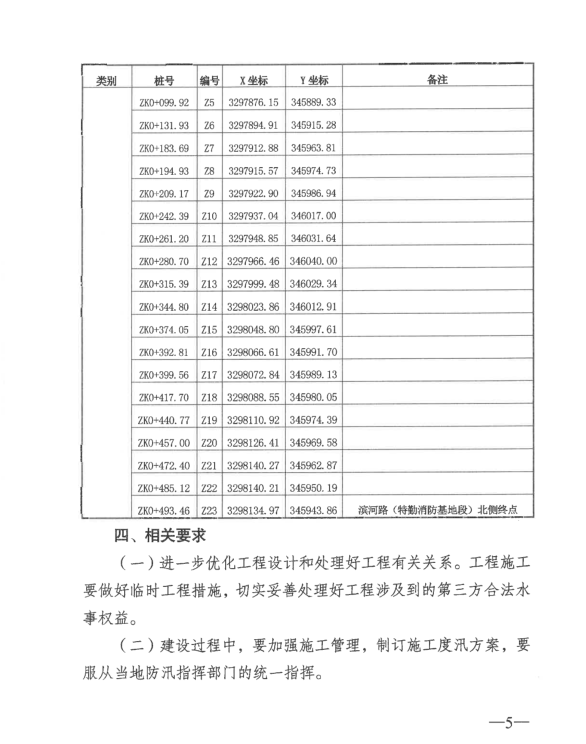 | 类别 | 桩号 | 编号 | X 坐标 | Y 坐标 | 备注 |
|---|---|---|---|---|---|
| | ZK0+099.92 | Z5 | 3297876.15 | 345889.33 | |
| | ZK0+131.93 | Z6 | 3297894.91 | 345915.28 | |
| | ZK0+183.69 | Z7 | 3297912.88 | 345963.81 | |
| | ZK0+194.93 | Z8 | 3297915.57 | 345974.73 | |
| | ZK0+209.17 | Z9 | 3297922.90 | 345986.94 | |
| | ZK0+242.39 | Z10 | 3297937.04 | 346017.00 | |
| | ZK0+261.20 | Z11 | 3297948.85 | 346031.64 | |
| | ZK0+280.70 | Z12 | 3297966.46 | 346040.00 | |
| | ZK0+315.39 | Z13 | 3297999.48 | 346029.34 | |
| | ZK0+344.80 | Z14 | 3298023.86 | 346012.91 | |
| | ZK0+374.05 | Z15 | 3298048.80 | 345997.61 | |
| | ZK0+392.81 | Z16 | 3298066.61 | 345991.70 | |
| | ZK0+399.56 | Z17 | 3298072.84 | 345989.13 | |
| | ZK0+417.70 | Z18 | 3298088.55 | 345980.05 | |
| | ZK0+440.77 | Z19 | 3298110.92 | 345974.39 | |
| | ZK0+457.00 | Z20 | 3298126.41 | 345969.58 | |
| | ZK0+472.40 | Z21 | 3298140.27 | 345962.87 | |
| | ZK0+485.12 | Z22 | 3298140.21 | 345950.19 | |
| | ZK0+493.46 | Z23 | 3298134.97 | 345943.86 | 滨河路（特勤消防基地段）北侧终点 |

四、相关要求

（一）进一步优化工程设计和处理好工程有关关系。工程施工要做好临时工程措施，切实妥善处理好工程涉及到的第三方合法水事权益。

（二）建设过程中，要加强施工管理，制订施工度汛方案，要服从当地防汛指挥部门的统一指挥。

—5—